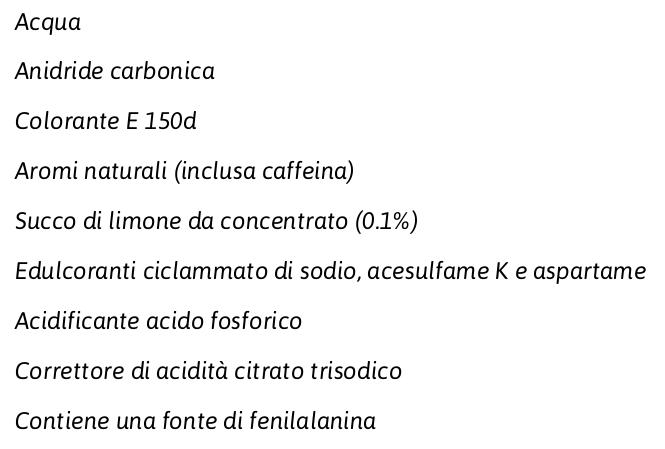 Acqua

Anidride carbonica

Colorante E 150d

Aromi naturali (inclusa caffeina)

Succo di limone da concentrato (0.1%)

Edulcoranti ciclammato di sodio, acesulfame K e aspartame

Acidificante acido fosforico

Correttore di acidità citrato trisodico

Contiene una fonte di fenilalanina